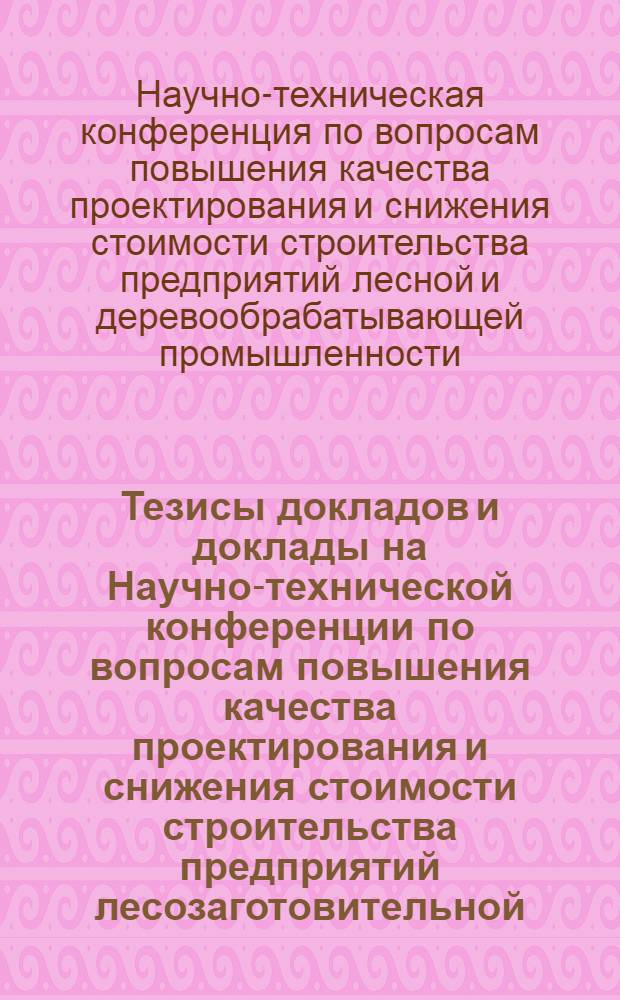 Научно-техническая конференция по вопросам повышения качества проектирования и снижения стоимости строительства предприятий лесной и деревообрабатывающей промышленности

Тезисы докладов и доклады на Научно-технической конференции по вопросам повышения качества проектирования и снижения стоимости строительства предприятий лесозаготовительной